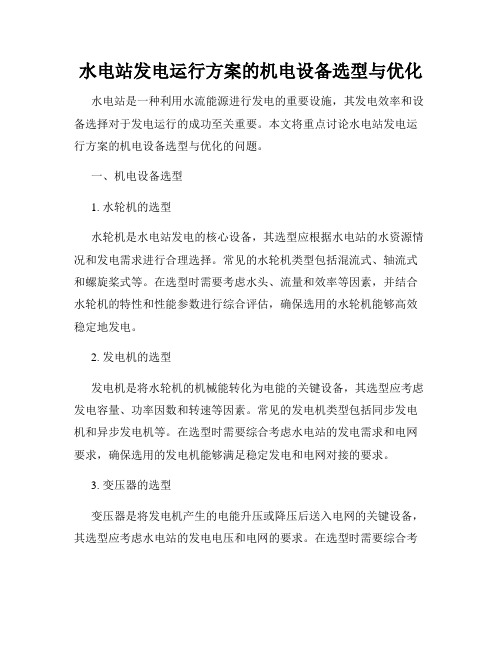 水电站发电运行方案的机电设备选型与优化

水电站是一种利用水流能源进行发电的重要设施，其发电效率和设备选择对于发电运行的成功至关重要。本文将重点讨论水电站发电运行方案的机电设备选型与优化的问题。

一、机电设备选型

1. 水轮机的选型

水轮机是水电站发电的核心设备，其选型应根据水电站的水资源情况和发电需求进行合理选择。常见的水轮机类型包括混流式、轴流式和螺旋桨式等。在选型时需要考虑水头、流量和效率等因素，并结合水轮机的特性和性能参数进行综合评估，确保选用的水轮机能够高效稳定地发电。

2. 发电机的选型

发电机是将水轮机的机械能转化为电能的关键设备，其选型应考虑发电容量、功率因数和转速等因素。常见的发电机类型包括同步发电机和异步发电机等。在选型时需要综合考虑水电站的发电需求和电网要求，确保选用的发电机能够满足稳定发电和电网对接的要求。

3. 变压器的选型

变压器是将发电机产生的电能升压或降压后送入电网的关键设备，其选型应考虑水电站的发电电压和电网的要求。在选型时需要综合考